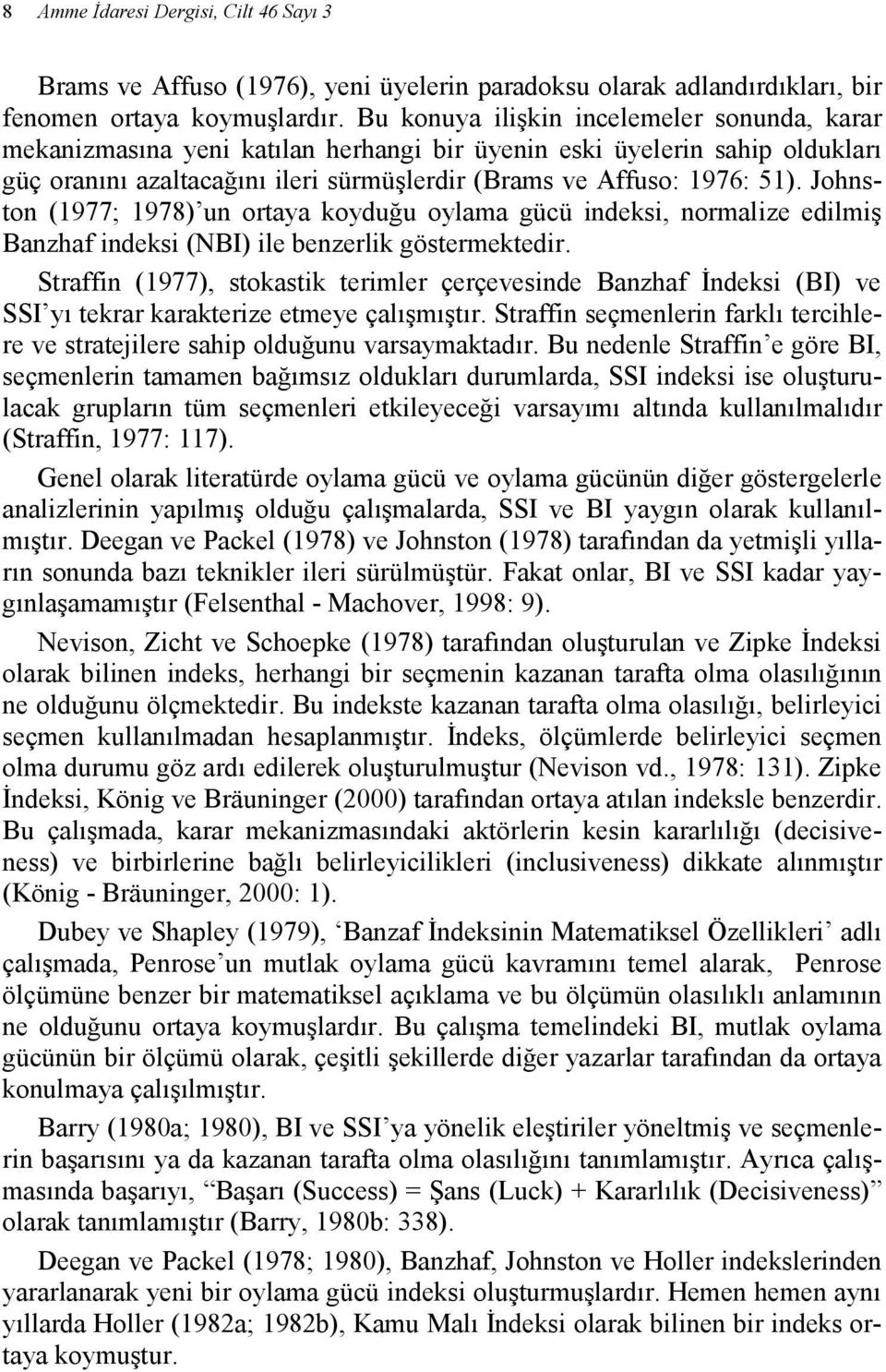 8 Amme İdaresi Dergisi, Cilt 46 Sayı 3

Brams ve Affuso (1976), yeni üyelerin paradoksu olarak adlandırdıkları, bir fenomen ortaya koymuşlardır. Bu konuya ilişkin incelemeler sonunda, karar mekanizmasına yeni katılan herhangi bir üyenin eski üyelerin sahip oldukları güç oranını azaltacağını ileri sürmüşlerdir (Brams ve Affuso: 1976: 51). Johnston (1977; 1978)'un ortaya koyduğu oylama gücü indeksi, normalize edilmiş Banzhaf indeksi (NBI) ile benzerlik göstermektedir.

Straffin (1977), stokastik terimler çerçevesinde Banzhaf İndeksi (BI) ve SSI'yı tekrar karakterize etmeye çalışmıştır. Straffin seçmenlerin farklı tercihlere ve stratejilere sahip olduğunu varsaymaktadır. Bu nedenle Straffin'e göre BI, seçmenlerin tamamen bağımsız oldukları durumlarda, SSI indeksi ise oluşturulacak grupların tüm seçmenleri etkileyeceği varsayımı altında kullanılmalıdır (Straffin, 1977: 117).

Genel olarak literatürde oylama gücü ve oylama gücünün diğer göstergelerle analizlerinin yapılmış olduğu çalışmalarda, SSI ve BI yaygın olarak kullanılmıştır. Deegan ve Packel (1978) ve Johnston (1978) tarafından da yetmişli yılların sonunda bazı teknikler ileri sürülmüştür. Fakat onlar, BI ve SSI kadar yaygınlaşamamıştır (Felsenthal - Machover, 1998: 9).

Nevison, Zicht ve Schoepke (1978) tarafından oluşturulan ve Zipke İndeksi olarak bilinen indeks, herhangi bir seçmenin kazanan tarafta olma olasılığının ne olduğunu ölçmektedir. Bu indekste kazanan tarafta olma olasılığı, belirleyici seçmen kullanılmadan hesaplanmıştır. İndeks, ölçümlerde belirleyici seçmen olma durumu göz ardı edilerek oluşturulmuştur (Nevison vd., 1978: 131). Zipke İndeksi, König ve Bräuninger (2000) tarafından ortaya atılan indeksle benzerdir. Bu çalışmada, karar mekanizmasındaki aktörlerin kesin kararlılığı (decisiveness) ve birbirlerine bağlı belirleyicilikleri (inclusiveness) dikkate alınmıştır (König - Bräuninger, 2000: 1).

Dubey ve Shapley (1979), 'Banzaf İndeksinin Matematiksel Özellikleri' adlı çalışmada, Penrose'un mutlak oylama gücü kavramını temel alarak, Penrose ölçümüne benzer bir matematiksel açıklama ve bu ölçümün olasılıklı anlamının ne olduğunu ortaya koymuşlardır. Bu çalışma temelindeki BI, mutlak oylama gücünün bir ölçümü olarak, çeşitli şekillerde diğer yazarlar tarafından da ortaya konulmaya çalışılmıştır.

Barry (1980a; 1980), BI ve SSI'ya yönelik eleştiriler yöneltmiş ve seçmenlerin başarısını ya da kazanan tarafta olma olasılığını tanımlamıştır. Ayrıca çalışmasında başarıyı, "Başarı (Success) = Şans (Luck) + Kararlılık (Decisiveness)" olarak tanımlamıştır (Barry, 1980b: 338).

Deegan ve Packel (1978; 1980), Banzhaf, Johnston ve Holler indekslerinden yararlanarak yeni bir oylama gücü indeksi oluşturmuşlardır. Hemen hemen aynı yıllarda Holler (1982a; 1982b), Kamu Malı İndeksi olarak bilinen bir indeks ortaya koymuştur.